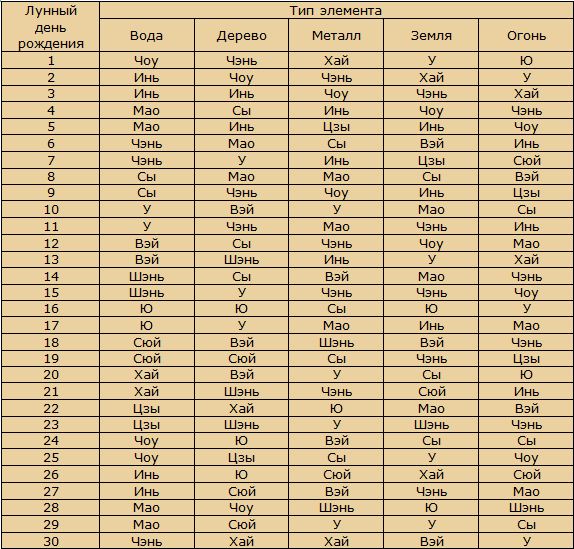 | Лунный день рождения | Тип элемента | | | | |
|---|---|---|---|---|---|
| | Вода | Дерево | Металл | Земля | Огонь |
| 1 | Чоу | Чэнь | Хай | У | Ю |
| 2 | Инь | Чоу | Чэнь | Хай | У |
| 3 | Инь | Инь | Чоу | Чэнь | Хай |
| 4 | Мао | Сы | Инь | Чоу | Чэнь |
| 5 | Мао | Инь | Цзы | Инь | Чоу |
| 6 | Чэнь | Мао | Сы | Вэй | Инь |
| 7 | Чэнь | У | Инь | Цзы | Сюй |
| 8 | Сы | Мао | Мао | Сы | Вэй |
| 9 | Сы | Чэнь | Чоу | Инь | Цзы |
| 10 | У | Вэй | У | Мао | Сы |
| 11 | У | Чэнь | Мао | Чэнь | Инь |
| 12 | Вэй | Сы | Чэнь | Чоу | Мао |
| 13 | Вэй | Шэнь | Инь | У | Хай |
| 14 | Шэнь | Сы | Вэй | Мао | Чэнь |
| 15 | Шэнь | У | Чэнь | Чэнь | Чоу |
| 16 | Ю | Ю | Сы | Ю | У |
| 17 | Ю | У | Мао | Инь | Мао |
| 18 | Сюй | Вэй | Шэнь | Вэй | Чэнь |
| 19 | Сюй | Сюй | Сы | Чэнь | Цзы |
| 20 | Хай | Вэй | У | Сы | Ю |
| 21 | Хай | Шэнь | Чэнь | Сюй | Инь |
| 22 | Цзы | Хай | Ю | Мао | Вэй |
| 23 | Цзы | Шэнь | У | Шэнь | Чэнь |
| 24 | Чоу | Ю | Вэй | Сы | Сы |
| 25 | Чоу | Цзы | Сы | У | Чоу |
| 26 | Инь | Ю | Сюй | Хай | Сюй |
| 27 | Инь | Сюй | Вэй | Чэнь | Мао |
| 28 | Мао | Чоу | Шэнь | Ю | Шэнь |
| 29 | Мао | Сюй | У | У | Сы |
| 30 | Чэнь | Хай | Хай | Вэй | У |